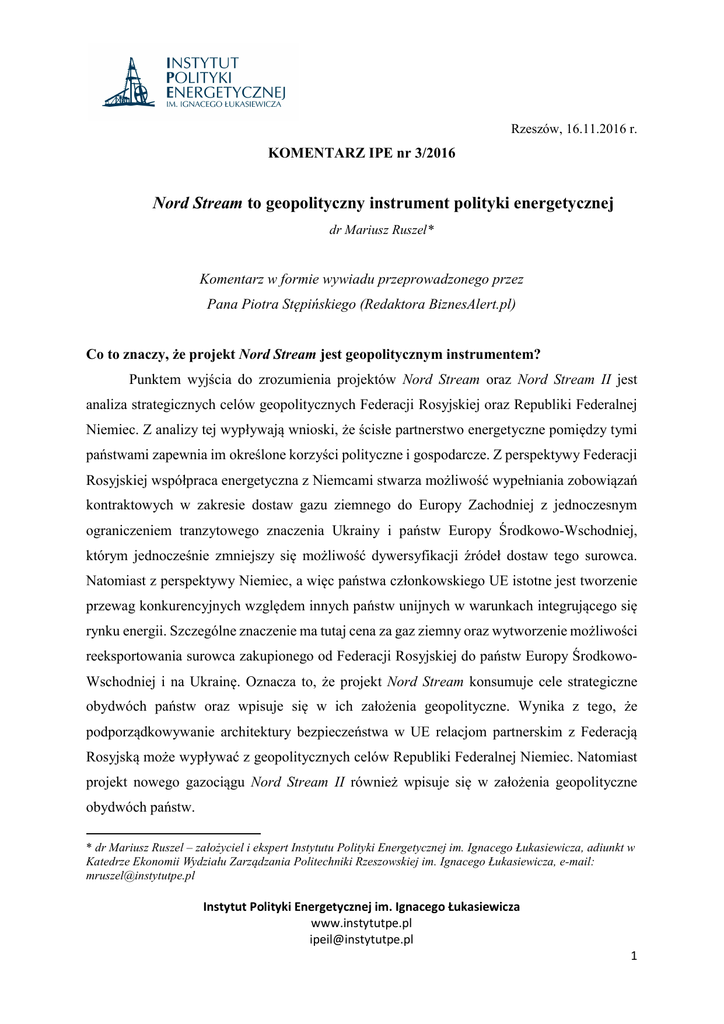 INSTYTUT
POLITYKI
ENERGETYCZNEJ
IM. IGNACEGO ŁUKASIEWICZA

Rzeszów, 16.11.2016 r.

KOMENTARZ IPE nr 3/2016

Nord Stream to geopolityczny instrument polityki energetycznej

dr Mariusz Ruszel*

Komentarz w formie wywiadu przeprowadzonego przez
Pana Piotra Stępińskiego (Redaktora BiznesAlert.pl)

Co to znaczy, że projekt Nord Stream jest geopolitycznym instrumentem?

Punktem wyjścia do zrozumienia projektów Nord Stream oraz Nord Stream II jest analiza strategicznych celów geopolitycznych Federacji Rosyjskiej oraz Republiki Federalnej Niemiec. Z analizy tej wypływają wnioski, że ścisłe partnerstwo energetyczne pomiędzy tymi państwami zapewnia im określone korzyści polityczne i gospodarcze. Z perspektywy Federacji Rosyjskiej współpraca energetyczna z Niemcami stwarza możliwość wypełniania zobowiązań kontraktowych w zakresie dostaw gazu ziemnego do Europy Zachodniej z jednoczesnym ograniczeniem tranzytowego znaczenia Ukrainy i państw Europy Środkowo-Wschodniej, którym jednocześnie zmniejszy się możliwość dywersyfikacji źródeł dostaw tego surowca. Natomiast z perspektywy Niemiec, a więc państwa członkowskiego UE istotne jest tworzenie przewag konkurencyjnych względem innych państw unijnych w warunkach integrującego się rynku energii. Szczególne znaczenie ma tutaj cena za gaz ziemny oraz wytworzenie możliwości reeksportowania surowca zakupionego od Federacji Rosyjskiej do państw Europy Środkowo-Wschodniej i na Ukrainę. Oznacza to, że projekt Nord Stream konsumuje cele strategiczne obydwóch państw oraz wpisuje się w ich założenia geopolityczne. Wynika z tego, że podporządkowywanie architektury bezpieczeństwa w UE relacjom partnerskim z Federacją Rosyjską może wypływać z geopolitycznych celów Republiki Federalnej Niemiec. Natomiast projekt nowego gazociągu Nord Stream II również wpisuje się w założenia geopolityczne obydwóch państw.

* dr Mariusz Ruszel – założyciel i ekspert Instytutu Polityki Energetycznej im. Ignacego Łukasiewicza, adiunkt w Katedrze Ekonomii Wydziału Zarządzania Politechniki Rzeszowskiej im. Ignacego Łukasiewicza, e-mail: mruszel@instytutpe.pl

Instytut Polityki Energetycznej im. Ignacego Łukasiewicza
www.instytutpe.pl
ipeil@instytutpe.pl

1